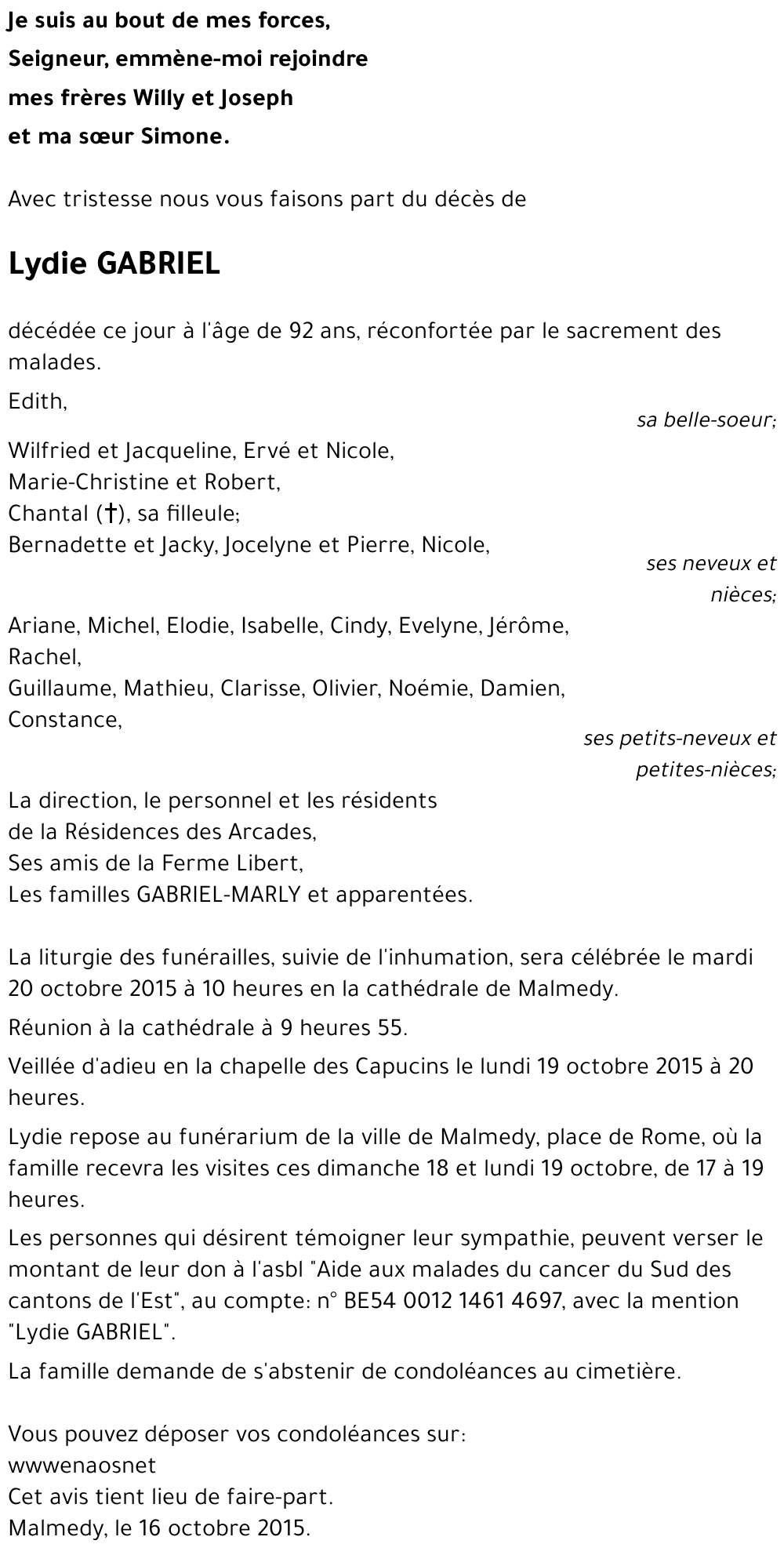 Je suis au bout de mes forces,
Seigneur, emmène-moi rejoindre
mes frères Willy et Joseph
et ma sœur Simone.

Avec tristesse nous vous faisons part du décès de

Lydie GABRIEL

décédée ce jour à l'âge de 92 ans, réconfortée par le sacrement des malades.

Edith,
sa belle-soeur;

Wilfried et Jacqueline, Ervé et Nicole,
Marie-Christine et Robert,
Chantal (†), sa filleule;
Bernadette et Jacky, Jocelyne et Pierre, Nicole,
ses neveux et nièces;

Ariane, Michel, Elodie, Isabelle, Cindy, Evelyne, Jérôme, Rachel,
Guillaume, Mathieu, Clarisse, Olivier, Noémie, Damien, Constance,
ses petits-neveux et petites-nièces;

La direction, le personnel et les résidents
de la Résidences des Arcades,
Ses amis de la Ferme Libert,
Les familles GABRIEL-MARLY et apparentées.

La liturgie des funérailles, suivie de l'inhumation, sera célébrée le mardi 20 octobre 2015 à 10 heures en la cathédrale de Malmedy.

Réunion à la cathédrale à 9 heures 55.

Veillée d'adieu en la chapelle des Capucins le lundi 19 octobre 2015 à 20 heures.

Lydie repose au funérarium de la ville de Malmedy, place de Rome, où la famille recevra les visites ces dimanche 18 et lundi 19 octobre, de 17 à 19 heures.

Les personnes qui désirent témoigner leur sympathie, peuvent verser le montant de leur don à l'asbl "Aide aux malades du cancer du Sud des cantons de l'Est", au compte: n° BE54 0012 1461 4697, avec la mention "Lydie GABRIEL".

La famille demande de s'abstenir de condoléances au cimetière.

Vous pouvez déposer vos condoléances sur:
wwwenaosnet
Cet avis tient lieu de faire-part.
Malmedy, le 16 octobre 2015.